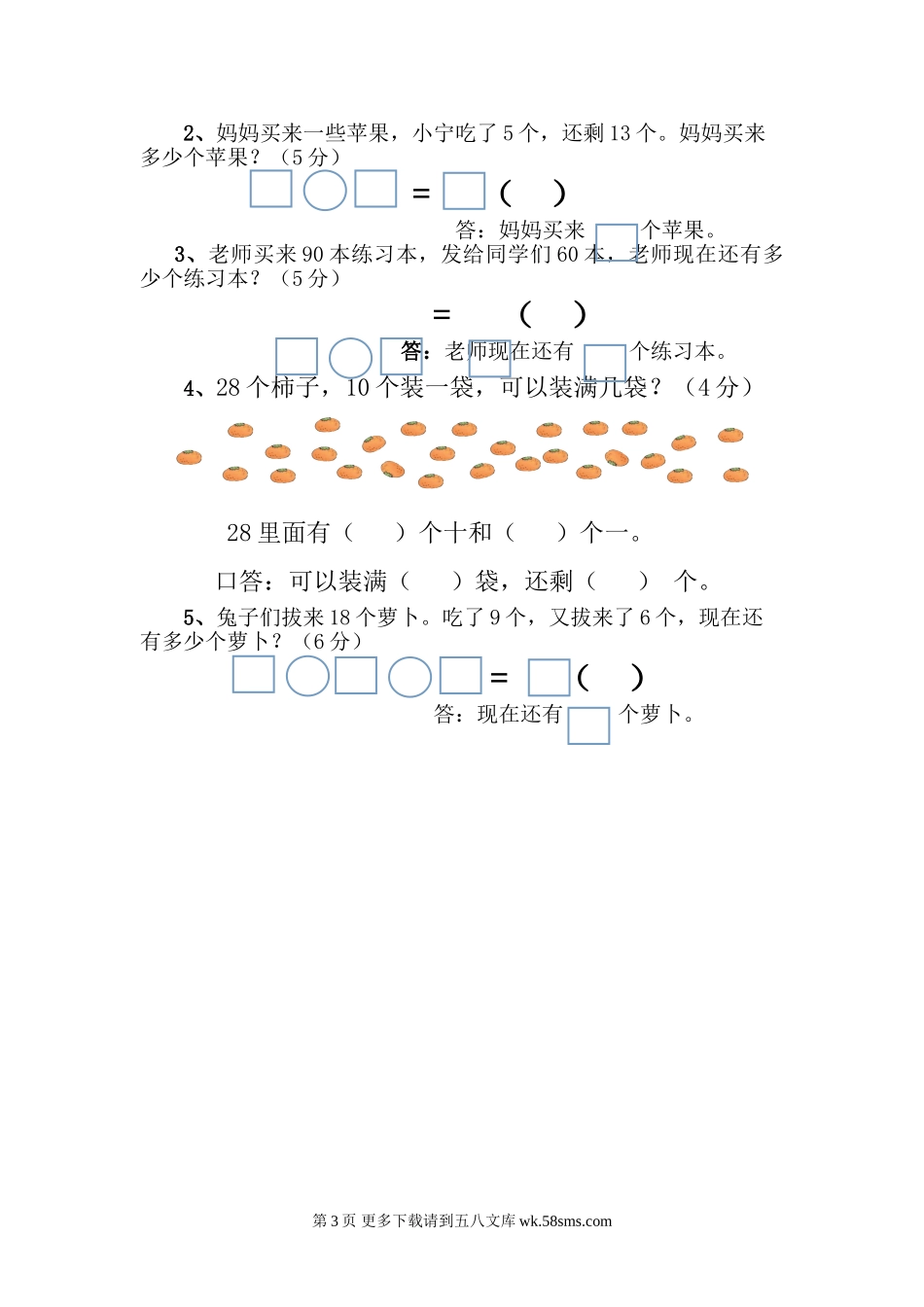 2、妈妈买来一些苹果，小宁吃了 5 个，还剩 13 个。妈妈买来多少个苹果？（5 分）

= （ ）

答：妈妈买来 个苹果。

3、老师买来 90 本练习本，发给同学们 60 本，老师现在还有多少个练习本？（5 分）

= （ ）

答：老师现在还有 个练习本。

4、28 个柿子，10 个装一袋，可以装满几袋？（4 分）

28 里面有（ ）个十和（ ）个一。

口答：可以装满（ ）袋，还剩（ ） 个。

5、兔子们拔来 18 个萝卜。吃了 9 个，又拔来了 6 个，现在还有多少个萝卜？（6 分）

= （ ）

答：现在还有 个萝卜。

第 3 页 更多下载请到五八文库 wk.58sms.com